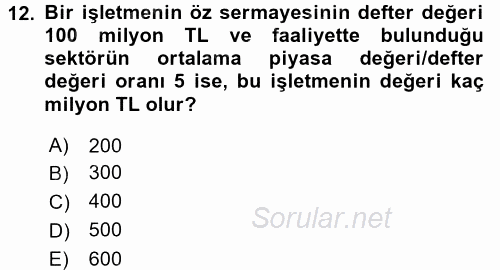 12. Bir işletmenin öz sermayesinin defter değeri 100 milyon TL ve faaliyette bulunduğu sektörün ortalama piyasa değeri/defter değeri oranı 5 ise, bu işletmenin değeri kaç milyon TL olur?

A) 200
B) 300
C) 400
D) 500
E) 600

Sorular.net